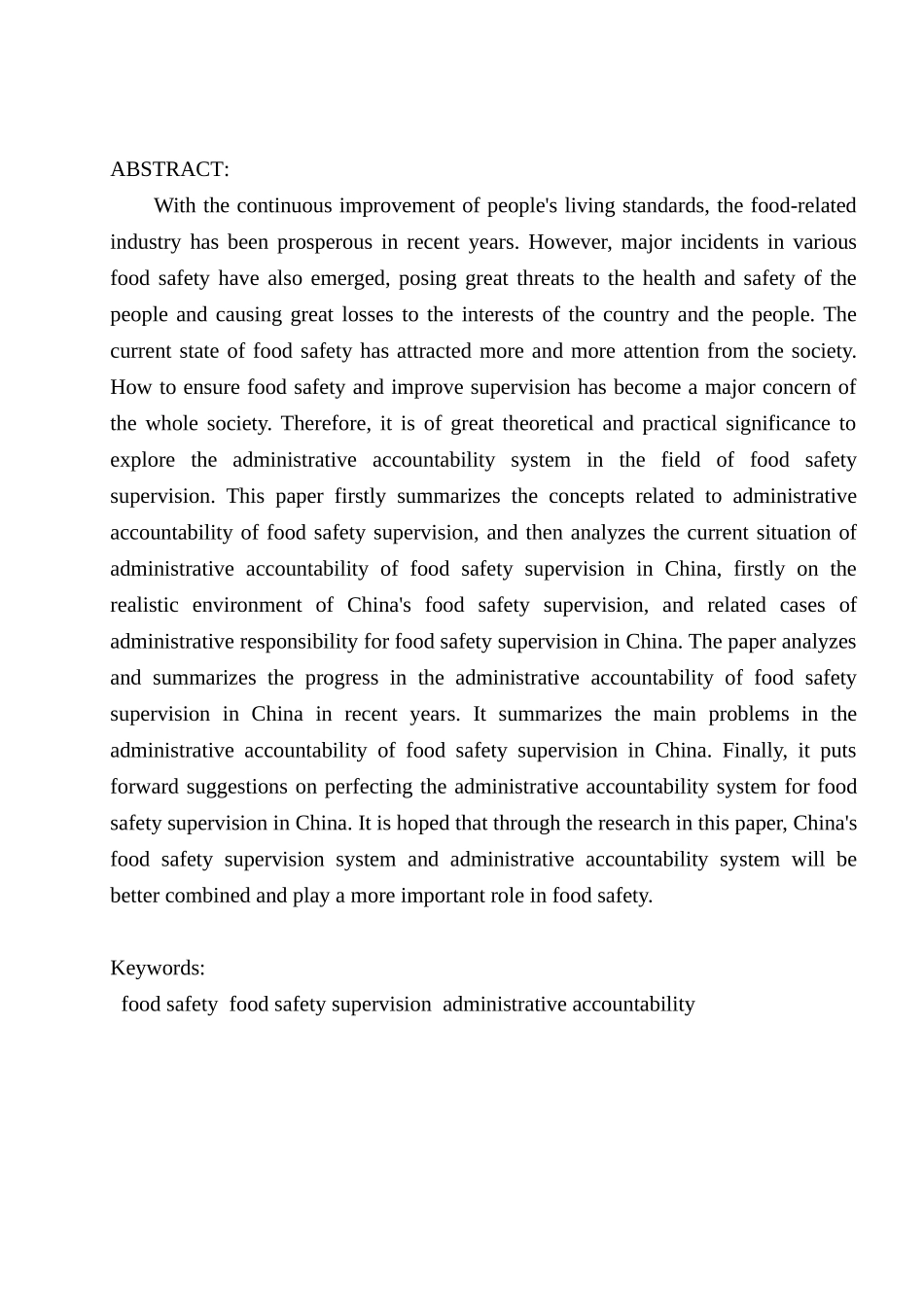 ABSTRACT:

With the continuous improvement of people's living standards, the food-related industry has been prosperous in recent years. However, major incidents in various food safety have also emerged, posing great threats to the health and safety of the people and causing great losses to the interests of the country and the people. The current state of food safety has attracted more and more attention from the society. How to ensure food safety and improve supervision has become a major concern of the whole society. Therefore, it is of great theoretical and practical significance to explore the administrative accountability system in the field of food safety supervision. This paper firstly summarizes the concepts related to administrative accountability of food safety supervision, and then analyzes the current situation of administrative accountability of food safety supervision in China, firstly on the realistic environment of China's food safety supervision, and related cases of administrative responsibility for food safety supervision in China. The paper analyzes and summarizes the progress in the administrative accountability of food safety supervision in China in recent years. It summarizes the main problems in the administrative accountability of food safety supervision in China. Finally, it puts forward suggestions on perfecting the administrative accountability system for food safety supervision in China. It is hoped that through the research in this paper, China's food safety supervision system and administrative accountability system will be better combined and play a more important role in food safety.

Keywords:
food safety  food safety supervision  administrative accountability